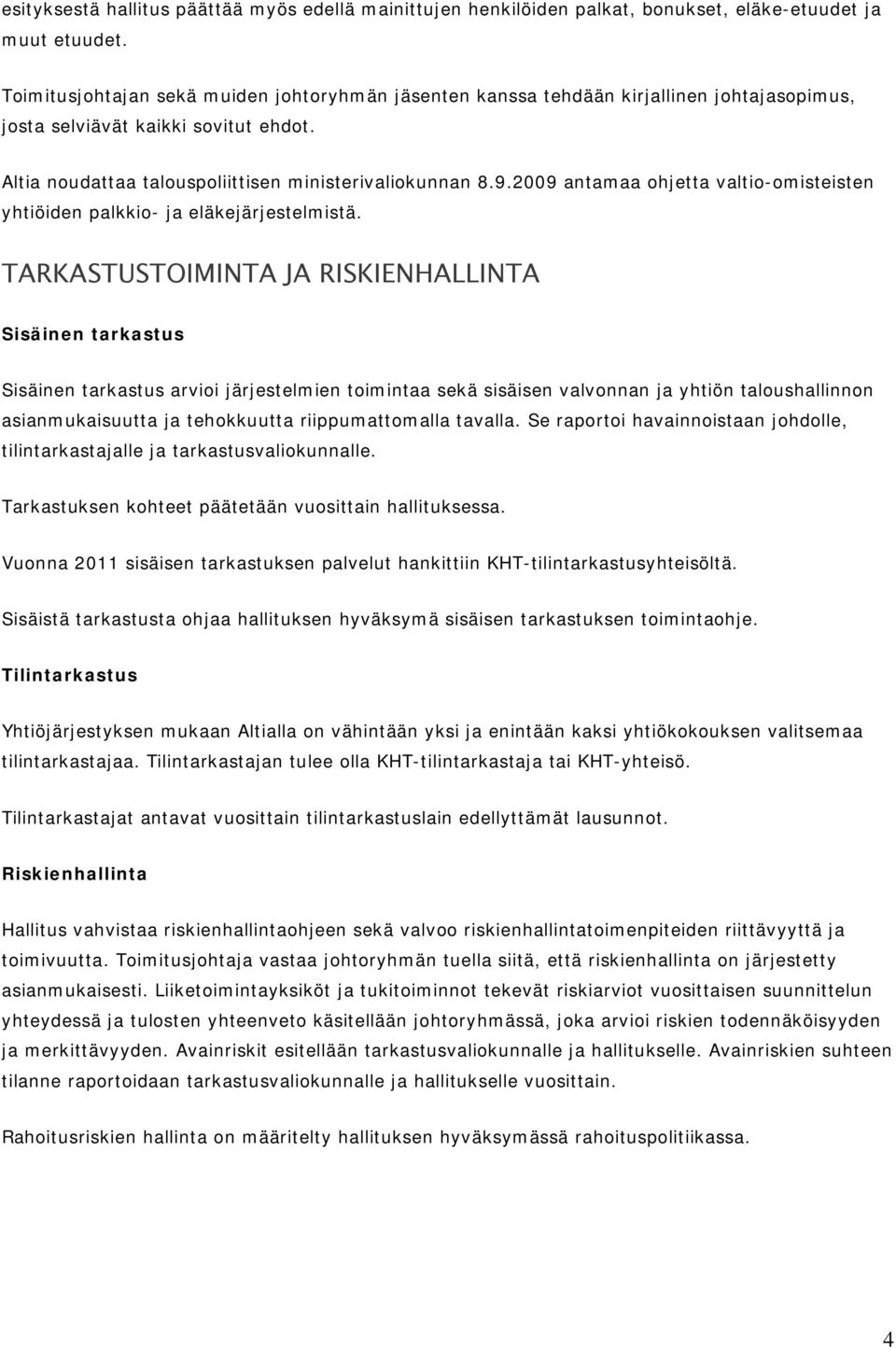 esityksestä hallitus päättää myös edellä mainittujen henkilöiden palkat, bonukset, eläke-etuudet ja muut etuudet.

Toimitusjohtajan sekä muiden johtoryhmän jäsenten kanssa tehdään kirjallinen johtajasopimus, josta selviävät kaikki sovitut ehdot.

Altia noudattaa talouspoliittisen ministerivaliokunnan 8.9.2009 antamaa ohjetta valtio-omisteisten yhtiöiden palkkio- ja eläkejärjestelmistä.

TARKASTUSTOIMINTA JA RISKIENHALLINTA

Sisäinen tarkastus

Sisäinen tarkastus arvioi järjestelmien toimintaa sekä sisäisen valvonnan ja yhtiön taloushallinnon asianmukaisuutta ja tehokkuutta riippumattomalla tavalla. Se raportoi havainnoistaan johdolle, tilintarkastajalle ja tarkastusvaliokunnalle.

Tarkastuksen kohteet päätetään vuosittain hallituksessa.

Vuonna 2011 sisäisen tarkastuksen palvelut hankittiin KHT-tilintarkastusyhteisöltä.

Sisäistä tarkastusta ohjaa hallituksen hyväksymä sisäisen tarkastuksen toimintaohje.

Tilintarkastus

Yhtiöjärjestyksen mukaan Altialla on vähintään yksi ja enintään kaksi yhtiökokouksen valitsemaa tilintarkastajaa. Tilintarkastajan tulee olla KHT-tilintarkastaja tai KHT-yhteisö.

Tilintarkastajat antavat vuosittain tilintarkastuslain edellyttämät lausunnot.

Riskienhallinta

Hallitus vahvistaa riskienhallintaohjeen sekä valvoo riskienhallintatoimenpiteiden riittävyyttä ja toimivuutta. Toimitusjohtaja vastaa johtoryhmän tuella siitä, että riskienhallinta on järjestetty asianmukaisesti. Liiketoimintayksiköt ja tukitoiminnot tekevät riskiarviot vuosittaisen suunnittelun yhteydessä ja tulosten yhteenveto käsitellään johtoryhmässä, joka arvioi riskien todennäköisyyden ja merkittävyyden. Avainriskit esitellään tarkastusvaliokunnalle ja hallitukselle. Avainriskien suhteen tilanne raportoidaan tarkastusvaliokunnalle ja hallitukselle vuosittain.

Rahoitusriskien hallinta on määritelty hallituksen hyväksymässä rahoituspolitiikassa.

4